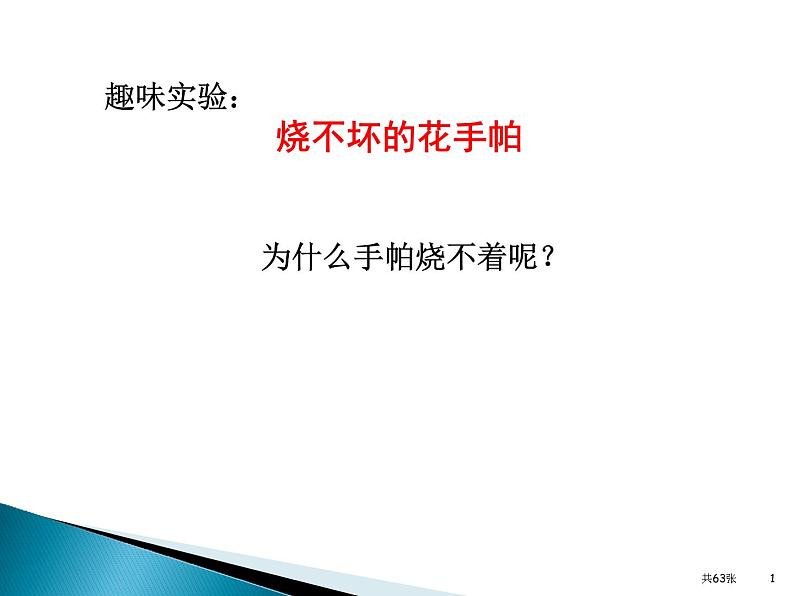 趣味实验：

烧不坏的花手帕

为什么手帕烧不着呢？

共63张 1